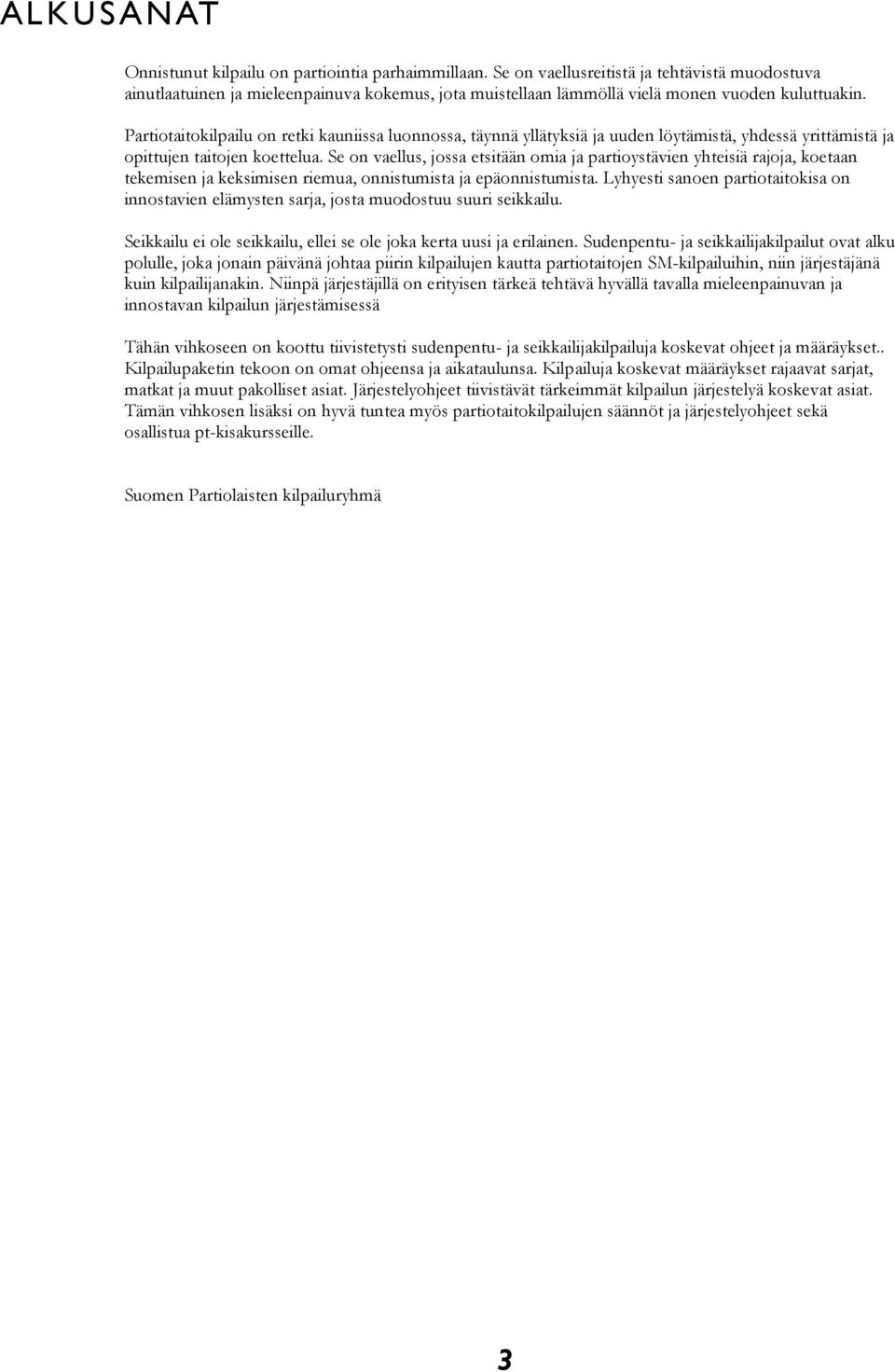 ALKUSANAT

Onnistunut kilpailu on partiointia parhaimmillaan. Se on vaellusreitistä ja tehtävistä muodostuva ainutlaatuinen ja mieleenpainuva kokemus, jota muistellaan lämmöllä vielä monen vuoden kuluttuakin.

Partiotaitokilpailu on retki kauniissa luonnossa, täynnä yllätyksiä ja uuden löytämistä, yhdessä yrittämistä ja opittujen taitojen koettelua. Se on vaellus, jossa etsitään omia ja partioystävien yhteisiä rajoja, koetaan tekemisen ja keksimisen riemua, onnistumista ja epäonnistumista. Lyhyesti sanoen partiotaitokisa on innostavien elämysten sarja, josta muodostuu suuri seikkailu.

Seikkailu ei ole seikkailu, ellei se ole joka kerta uusi ja erilainen. Sudenpentu- ja seikkailijakilpailut ovat alku polulle, joka jonain päivänä johtaa piirin kilpailujen kautta partiotaitojen SM-kilpailuihin, niin järjestäjänä kuin kilpailijanakin. Niinpä järjestäjillä on erityisen tärkeä tehtävä hyvällä tavalla mieleenpainuvan ja innostavan kilpailun järjestämisessä

Tähän vihkoseen on koottu tiivistetysti sudenpentu- ja seikkailijakilpailuja koskevat ohjeet ja määräykset.. Kilpailupaketin tekoon on omat ohjeensa ja aikataulunsa. Kilpailuja koskevat määräykset rajaavat sarjat, matkat ja muut pakolliset asiat. Järjestelyohjeet tiivistävät tärkeimmät kilpailun järjestelyä koskevat asiat. Tämän vihkosen lisäksi on hyvä tuntea myös partiotaitokilpailujen säännöt ja järjestelyohjeet sekä osallistua pt-kisakursseille.

Suomen Partiolaisten kilpailuryhmä

3